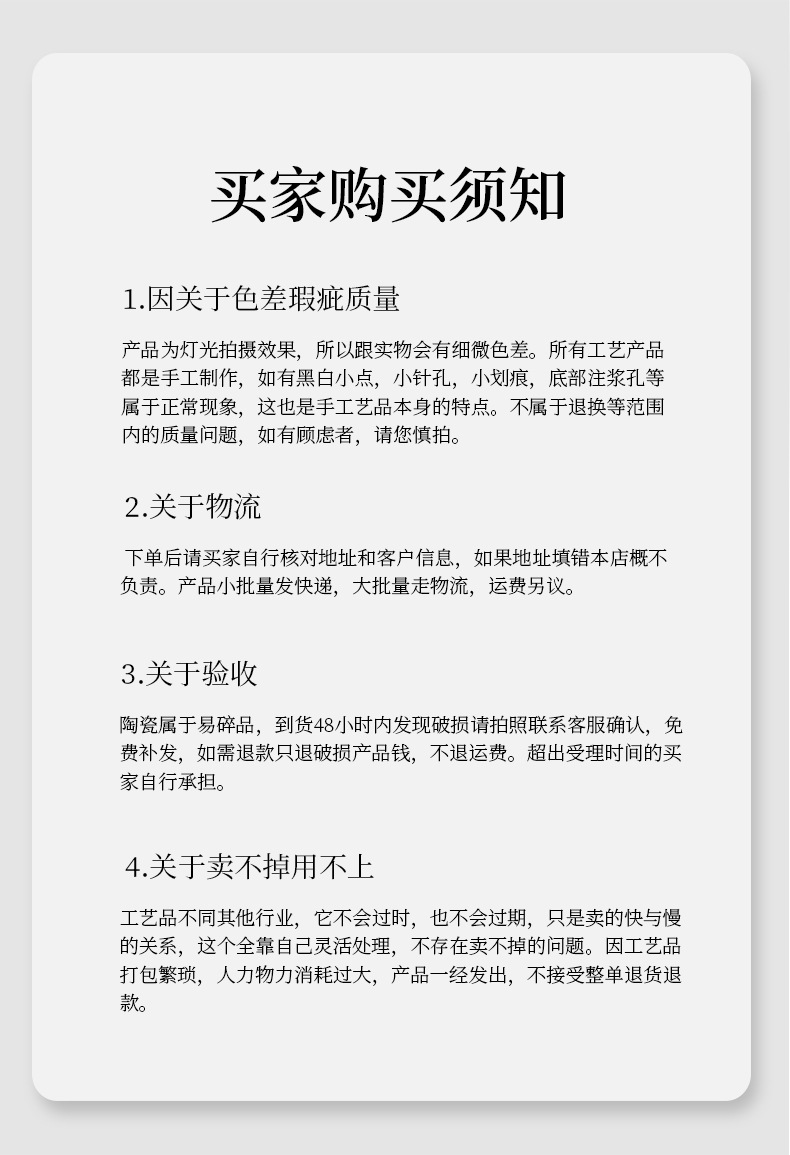 买家购买须知

1.因关于色差瑕疵质量

产品为灯光拍摄效果，所以跟实物会有细微色差。所有工艺产品都是手工制作，如有黑白小点，小针孔，小划痕，底部注浆孔等属于正常现象，这也是手工艺品本身的特点。不属于退换等范围内的质量问题，如有顾虑者，请您慎拍。

2.关于物流

下单后请买家自行核对地址和客户信息，如果地址填错本店概不负责。产品小批量发快递，大批量走物流，运费另议。

3.关于验收

陶瓷属于易碎品，到货48小时内发现破损请拍照联系客服确认，免费补发，如需退款只退破损产品钱，不退运费。超出受理时间的买家自行承担。

4.关于卖不掉用不上

工艺品不同其他行业，它不会过时，也不会过期，只是卖的快与慢的关系，这个全靠自己灵活处理，不存在卖不掉的问题。因工艺品打包繁琐，人力物力消耗过大，产品一经发出，不接受整单退货退款。